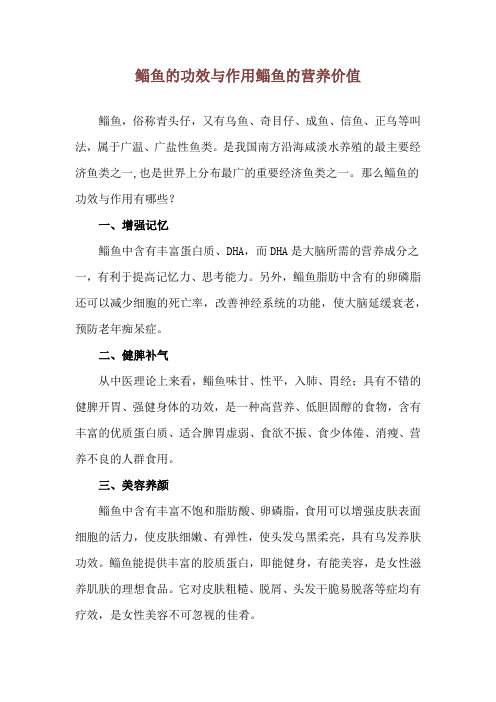 鲻鱼的功效与作用鲻鱼的营养价值

鲻鱼，俗称青头仔，又有乌鱼、奇目仔、成鱼、信鱼、正乌等叫法，属于广温、广盐性鱼类。是我国南方沿海咸淡水养殖的最主要经济鱼类之一,也是世界上分布最广的重要经济鱼类之一。那么鲻鱼的功效与作用有哪些？

一、增强记忆

鲻鱼中含有丰富蛋白质、DHA，而DHA是大脑所需的营养成分之一，有利于提高记忆力、思考能力。另外，鲻鱼脂肪中含有的卵磷脂还可以减少细胞的死亡率，改善神经系统的功能，使大脑延缓衰老，预防老年痴呆症。

二、健脾补气

从中医理论上来看，鲻鱼味甘、性平，入肺、胃经；具有不错的健脾开胃、强健身体的功效，是一种高营养、低胆固醇的食物，含有丰富的优质蛋白质、适合脾胃虚弱、食欲不振、食少体倦、消瘦、营养不良的人群食用。

三、美容养颜

鲻鱼中含有丰富不饱和脂肪酸、卵磷脂，食用可以增强皮肤表面细胞的活力，使皮肤细嫩、有弹性，使头发乌黑柔亮，具有乌发养肤功效。鲻鱼能提供丰富的胶质蛋白，即能健身，有能美容，是女性滋养肌肤的理想食品。它对皮肤粗糙、脱屑、头发干脆易脱落等症均有疗效，是女性美容不可忽视的佳肴。